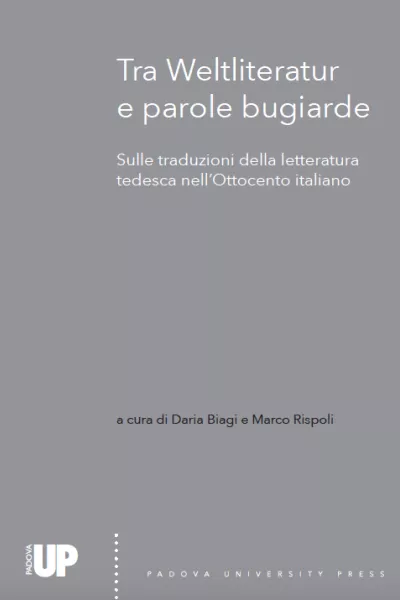 Tra Weltliteratur e parole bugiarde

Sulle traduzioni della letteratura tedesca nell'Ottocento italiano

a cura di Daria Biagi e Marco Rispoli

PADOVA UP

PADOVA UNIVERSITY PRESS